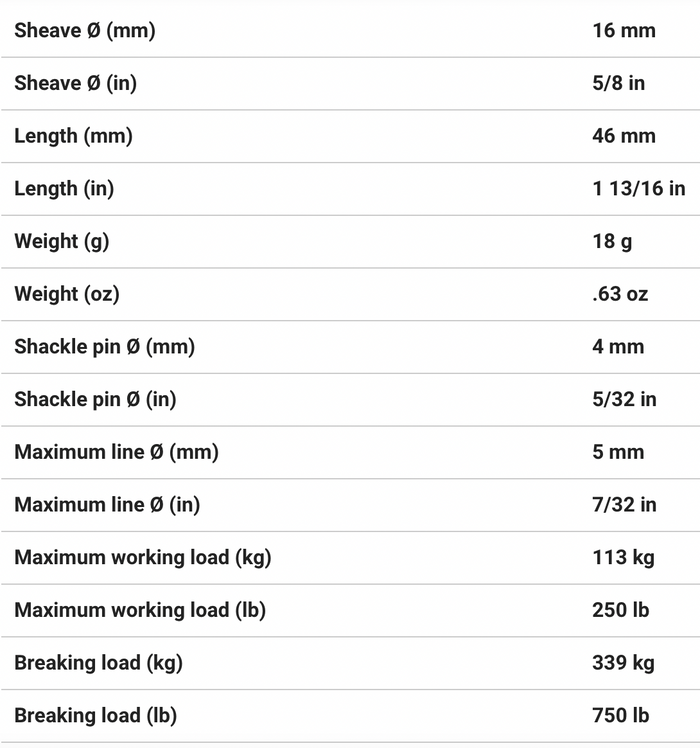 | | |
|---|---|
| Sheave Ø (mm) | 16 mm |
| Sheave Ø (in) | 5/8 in |
| Length (mm) | 46 mm |
| Length (in) | 1 13/16 in |
| Weight (g) | 18 g |
| Weight (oz) | .63 oz |
| Shackle pin Ø (mm) | 4 mm |
| Shackle pin Ø (in) | 5/32 in |
| Maximum line Ø (mm) | 5 mm |
| Maximum line Ø (in) | 7/32 in |
| Maximum working load (kg) | 113 kg |
| Maximum working load (lb) | 250 lb |
| Breaking load (kg) | 339 kg |
| Breaking load (lb) | 750 lb |